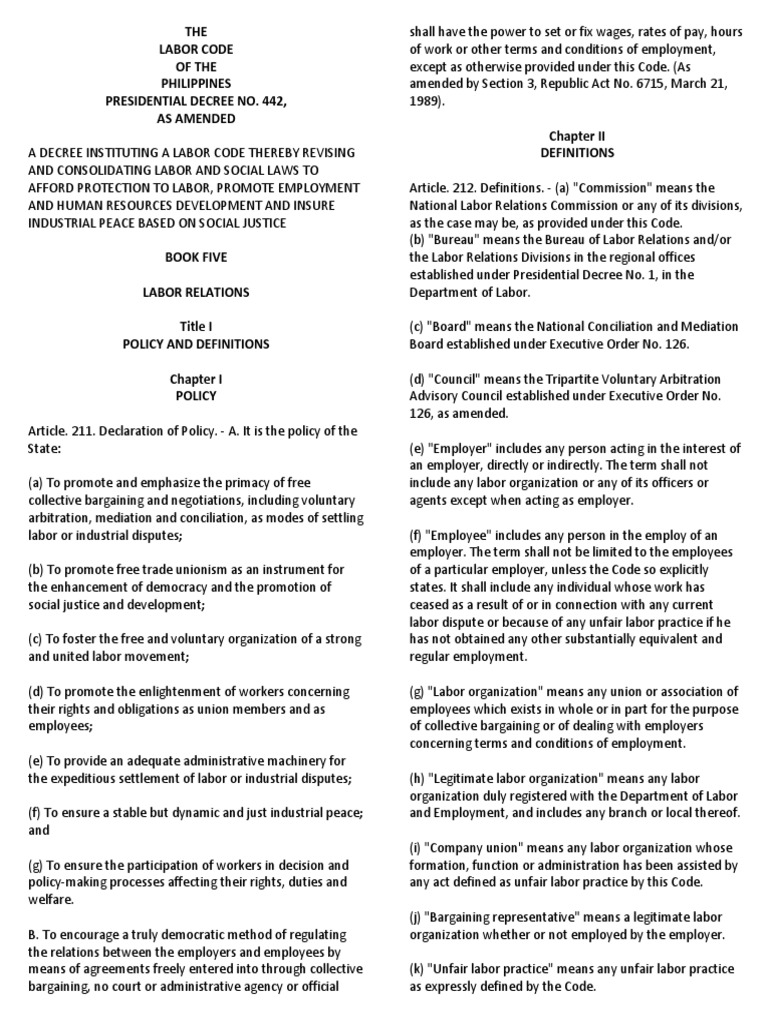 THE
LABOR CODE
OF THE
PHILIPPINES
PRESIDENTIAL DECREE NO. 442,
AS AMENDED

A DECREE INSTITUTING A LABOR CODE THEREBY REVISING AND CONSOLIDATING LABOR AND SOCIAL LAWS TO AFFORD PROTECTION TO LABOR, PROMOTE EMPLOYMENT AND HUMAN RESOURCES DEVELOPMENT AND INSURE INDUSTRIAL PEACE BASED ON SOCIAL JUSTICE

BOOK FIVE

LABOR RELATIONS

Title I
POLICY AND DEFINITIONS

Chapter I
POLICY

Article. 211. Declaration of Policy. - A. It is the policy of the State:

(a) To promote and emphasize the primacy of free collective bargaining and negotiations, including voluntary arbitration, mediation and conciliation, as modes of settling labor or industrial disputes;

(b) To promote free trade unionism as an instrument for the enhancement of democracy and the promotion of social justice and development;

(c) To foster the free and voluntary organization of a strong and united labor movement;

(d) To promote the enlightenment of workers concerning their rights and obligations as union members and as employees;

(e) To provide an adequate administrative machinery for the expeditious settlement of labor or industrial disputes;

(f) To ensure a stable but dynamic and just industrial peace; and

(g) To ensure the participation of workers in decision and policy-making processes affecting their rights, duties and welfare.

B. To encourage a truly democratic method of regulating the relations between the employers and employees by means of agreements freely entered into through collective bargaining, no court or administrative agency or official shall have the power to set or fix wages, rates of pay, hours of work or other terms and conditions of employment, except as otherwise provided under this Code. (As amended by Section 3, Republic Act No. 6715, March 21, 1989).

Chapter II
DEFINITIONS

Article. 212. Definitions. - (a) "Commission" means the National Labor Relations Commission or any of its divisions, as the case may be, as provided under this Code.
(b) "Bureau" means the Bureau of Labor Relations and/or the Labor Relations Divisions in the regional offices established under Presidential Decree No. 1, in the Department of Labor.

(c) "Board" means the National Conciliation and Mediation Board established under Executive Order No. 126.

(d) "Council" means the Tripartite Voluntary Arbitration Advisory Council established under Executive Order No. 126, as amended.

(e) "Employer" includes any person acting in the interest of an employer, directly or indirectly. The term shall not include any labor organization or any of its officers or agents except when acting as employer.

(f) "Employee" includes any person in the employ of an employer. The term shall not be limited to the employees of a particular employer, unless the Code so explicitly states. It shall include any individual whose work has ceased as a result of or in connection with any current labor dispute or because of any unfair labor practice if he has not obtained any other substantially equivalent and regular employment.

(g) "Labor organization" means any union or association of employees which exists in whole or in part for the purpose of collective bargaining or of dealing with employers concerning terms and conditions of employment.

(h) "Legitimate labor organization" means any labor organization duly registered with the Department of Labor and Employment, and includes any branch or local thereof.

(i) "Company union" means any labor organization whose formation, function or administration has been assisted by any act defined as unfair labor practice by this Code.

(j) "Bargaining representative" means a legitimate labor organization whether or not employed by the employer.

(k) "Unfair labor practice" means any unfair labor practice as expressly defined by the Code.